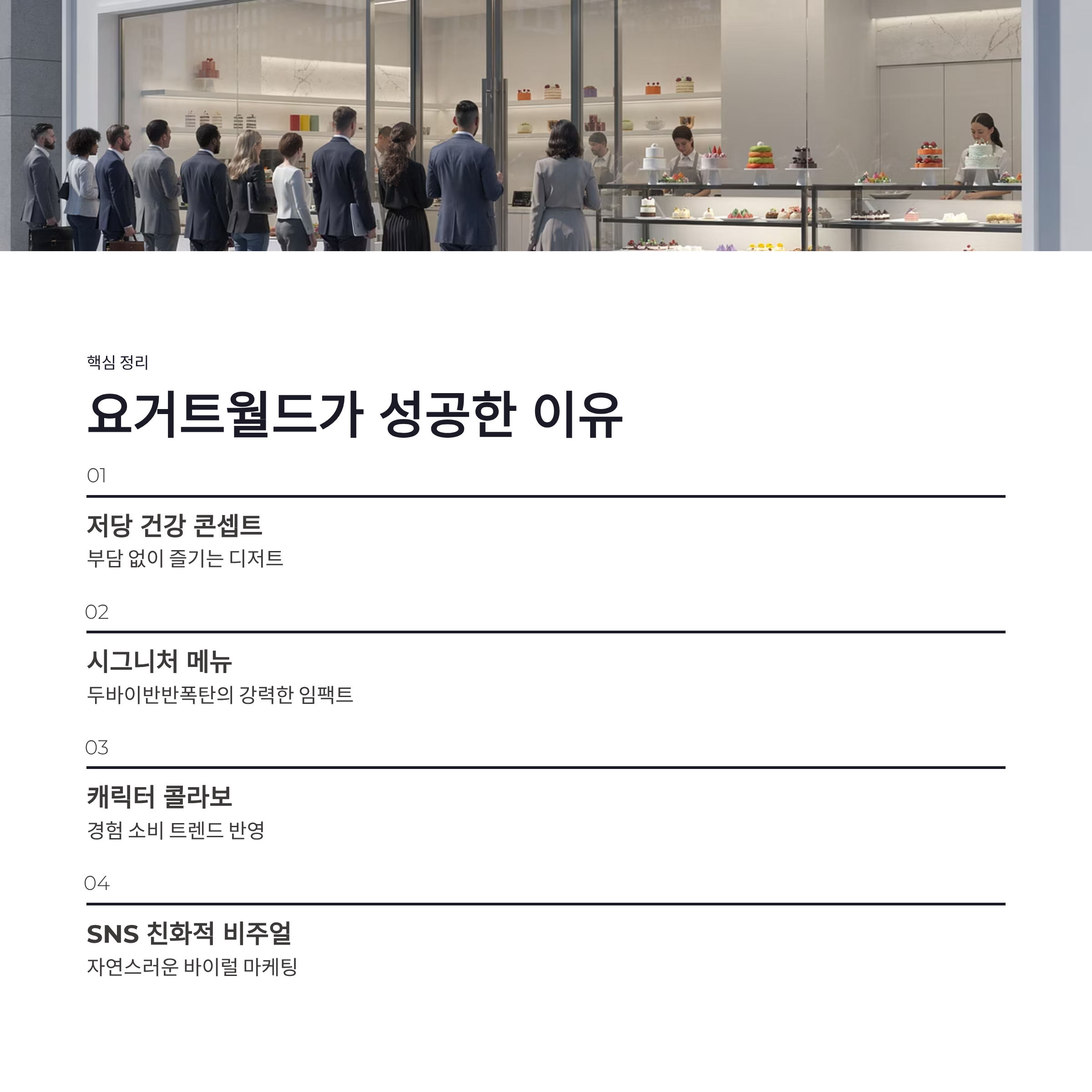 핵심 정리

요거트월드가 성공한 이유

01

저당 건강 콘셉트

부담 없이 즐기는 디저트

02

시그니처 메뉴

두바이반반폭탄의 강력한 임팩트

03

캐릭터 콜라보

경험 소비 트렌드 반영

04

SNS 친화적 비주얼

자연스러운 바이럴 마케팅